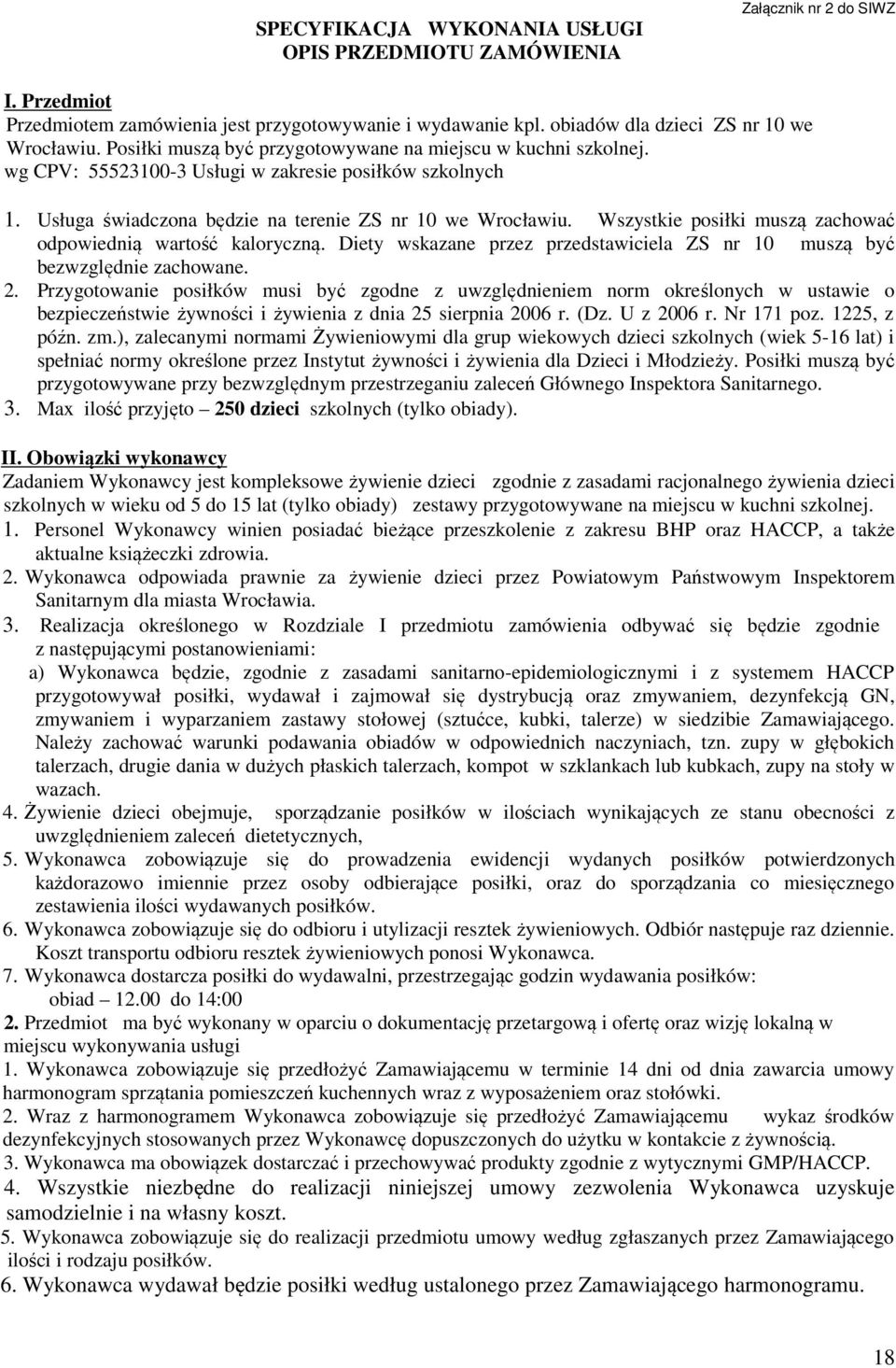 Załącznik nr 2 do SIWZ

SPECYFIKACJA WYKONANIA USŁUGI
OPIS PRZEDMIOTU ZAMÓWIENIA

I. Przedmiot
Przedmiotem zamówienia jest przygotowywanie i wydawanie kpl. obiadów dla dzieci ZS nr 10 we Wrocławiu. Posiłki muszą być przygotowywane na miejscu w kuchni szkolnej.
wg CPV: 55523100-3 Usługi w zakresie posiłków szkolnych

1. Usługa świadczona będzie na terenie ZS nr 10 we Wrocławiu. Wszystkie posiłki muszą zachować odpowiednią wartość kaloryczną. Diety wskazane przez przedstawiciela ZS nr 10 muszą być bezwzględnie zachowane.
2. Przygotowanie posiłków musi być zgodne z uwzględnieniem norm określonych w ustawie o bezpieczeństwie żywności i żywienia z dnia 25 sierpnia 2006 r. (Dz. U z 2006 r. Nr 171 poz. 1225, z późn. zm.), zalecanymi normami Żywieniowymi dla grup wiekowych dzieci szkolnych (wiek 5-16 lat) i spełniać normy określone przez Instytut żywności i żywienia dla Dzieci i Młodzieży. Posiłki muszą być przygotowywane przy bezwzględnym przestrzeganiu zaleceń Głównego Inspektora Sanitarnego.
3. Max ilość przyjęto – 250 dzieci szkolnych (tylko obiady).

II. Obowiązki wykonawcy
Zadaniem Wykonawcy jest kompleksowe żywienie dzieci zgodnie z zasadami racjonalnego żywienia dzieci szkolnych w wieku od 5 do 15 lat (tylko obiady) zestawy przygotowywane na miejscu w kuchni szkolnej.
1. Personel Wykonawcy winien posiadać bieżące przeszkolenie z zakresu BHP oraz HACCP, a także aktualne książeczki zdrowia.
2. Wykonawca odpowiada prawnie za żywienie dzieci przez Powiatowym Państwowym Inspektorem Sanitarnym dla miasta Wrocławia.
3. Realizacja określonego w Rozdziale I przedmiotu zamówienia odbywać się będzie zgodnie z następującymi postanowieniami:
a) Wykonawca będzie, zgodnie z zasadami sanitarno-epidemiologicznymi i z systemem HACCP przygotowywał posiłki, wydawał i zajmował się dystrybucją oraz zmywaniem, dezynfekcją GN, zmywaniem i wyparzaniem zastawy stołowej (sztućce, kubki, talerze) w siedzibie Zamawiającego. Należy zachować warunki podawania obiadów w odpowiednich naczyniach, tzn. zupy w głębokich talerzach, drugie dania w dużych płaskich talerzach, kompot w szklankach lub kubkach, zupy na stoły w wazach.
4. Żywienie dzieci obejmuje, sporządzanie posiłków w ilościach wynikających ze stanu obecności z uwzględnieniem zaleceń dietetycznych,
5. Wykonawca zobowiązuje się do prowadzenia ewidencji wydanych posiłków potwierdzonych każdorazowo imiennie przez osoby odbierające posiłki, oraz do sporządzania co miesięcznego zestawienia ilości wydawanych posiłków.
6. Wykonawca zobowiązuje się do odbioru i utylizacji resztek żywieniowych. Odbiór następuje raz dziennie. Koszt transportu odbioru resztek żywieniowych ponosi Wykonawca.
7. Wykonawca dostarcza posiłki do wydawalni, przestrzegając godzin wydawania posiłków:
obiad – 12.00 do 14:00
2. Przedmiot ma być wykonany w oparciu o dokumentację przetargową i ofertę oraz wizję lokalną w miejscu wykonywania usługi
1. Wykonawca zobowiązuje się przedłożyć Zamawiającemu w terminie 14 dni od dnia zawarcia umowy harmonogram sprzątania pomieszczeń kuchennych wraz z wyposażeniem oraz stołówki.
2. Wraz z harmonogramem Wykonawca zobowiązuje się przedłożyć Zamawiającemu wykaz środków dezynfekcyjnych stosowanych przez Wykonawcę dopuszczonych do użytku w kontakcie z żywnością.
3. Wykonawca ma obowiązek dostarczać i przechowywać produkty zgodnie z wytycznymi GMP/HACCP.
4. Wszystkie niezbędne do realizacji niniejszej umowy zezwolenia Wykonawca uzyskuje samodzielnie i na własny koszt.
5. Wykonawca zobowiązuje się do realizacji przedmiotu umowy według zgłaszanych przez Zamawiającego ilości i rodzaju posiłków.
6. Wykonawca wydawał będzie posiłki według ustalonego przez Zamawiającego harmonogramu.

18